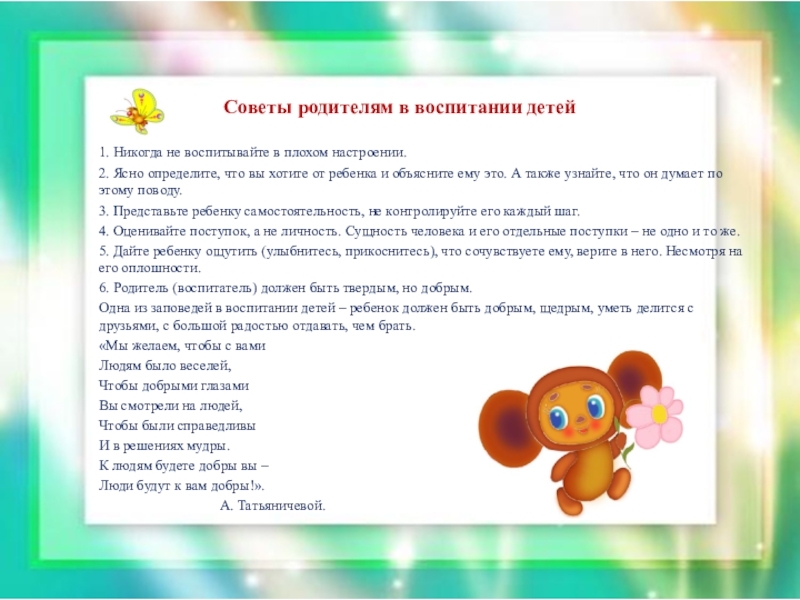 Советы родителям в воспитании детей

1. Никогда не воспитывайте в плохом настроении.

2. Ясно определите, что вы хотите от ребенка и объясните ему это. А также узнайте, что он думает по этому поводу.

3. Представьте ребенку самостоятельность, не контролируйте его каждый шаг.

4. Оценивайте поступок, а не личность. Сущность человека и его отдельные поступки – не одно и то же.

5. Дайте ребенку ощутить (улыбнитесь, прикоснитесь), что сочувствуете ему, верите в него. Несмотря на его оплошности.

6. Родитель (воспитатель) должен быть твердым, но добрым.

Одна из заповедей в воспитании детей – ребенок должен быть добрым, щедрым, уметь делится с друзьями, с большой радостью отдавать, чем брать.

«Мы желаем, чтобы с вами
Людям было веселей,
Чтобы добрыми глазами
Вы смотрели на людей,
Чтобы были справедливы
И в решениях мудры.
К людям будете добры вы –
Люди будут к вам добры!».

А. Татьяничевой.